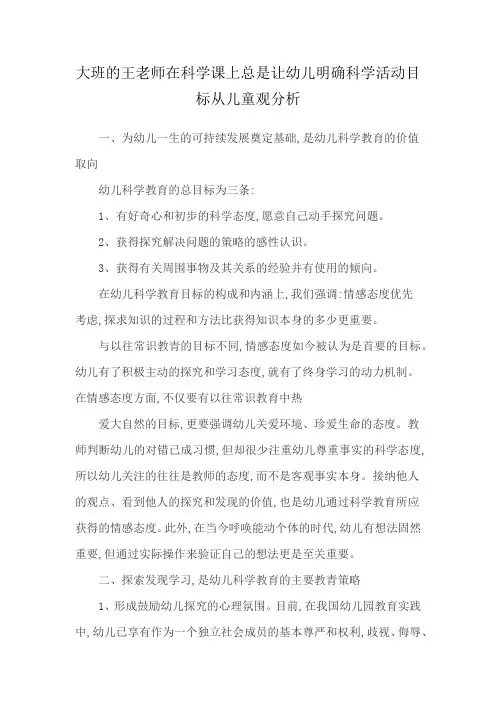 大班的王老师在科学课上总是让幼儿明确科学活动目标从儿童观分析

一、为幼儿一生的可持续发展奠定基础,是幼儿科学教育的价值取向

幼儿科学教育的总目标为三条:

1、有好奇心和初步的科学态度,愿意自己动手探究问题。

2、获得探究解决问题的策略的感性认识。

3、获得有关周围事物及其关系的经验并有使用的倾向。

在幼儿科学教育目标的构成和内涵上,我们强调:情感态度优先考虑,探求知识的过程和方法比获得知识本身的多少更重要。

与以往常识教育的目标不同,情感态度如今被认为是首要的目标。幼儿有了积极主动的探究和学习态度,就有了终身学习的动力机制。在情感态度方面,不仅要有以往常识教育中热

爱大自然的目标,更要强调幼儿关爱环境、珍爱生命的态度。教师判断幼儿的对错已成习惯,但却很少注重幼儿尊重事实的科学态度,所以幼儿关注的往往是教师的态度,而不是客观事实本身。接纳他人的观点、看到他人的探究和发现的价值,也是幼儿通过科学教育所应获得的情感态度。此外,在当今呼唤能动个体的时代,幼儿有想法固然重要,但通过实际操作来验证自己的想法更是至关重要。

二、探索发现学习,是幼儿科学教育的主要教育策略

1、形成鼓励幼儿探究的心理氛围。目前,在我国幼儿园教育实践中,幼儿已享有作为一个独立社会成员的基本尊严和权利,歧视、侮辱、